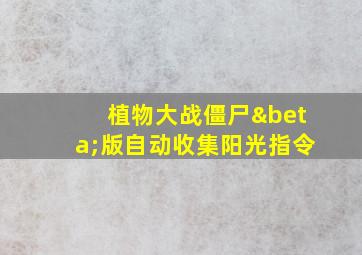 植物大战僵尸&beta;版自动收集阳光指令